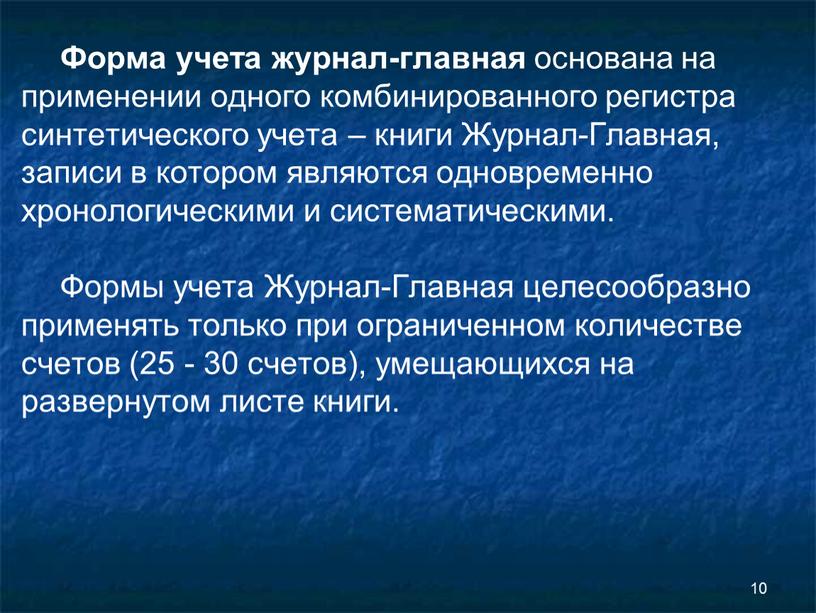 Форма учета журнал-главная основана на применении одного комбинированного регистра синтетического учета – книги Журнал-Главная, записи в котором являются одновременно хронологическими и систематическими.

Формы учета Журнал-Главная целесообразно применять только при ограниченном количестве счетов (25 - 30 счетов), умещающихся на развернутом листе книги.

10